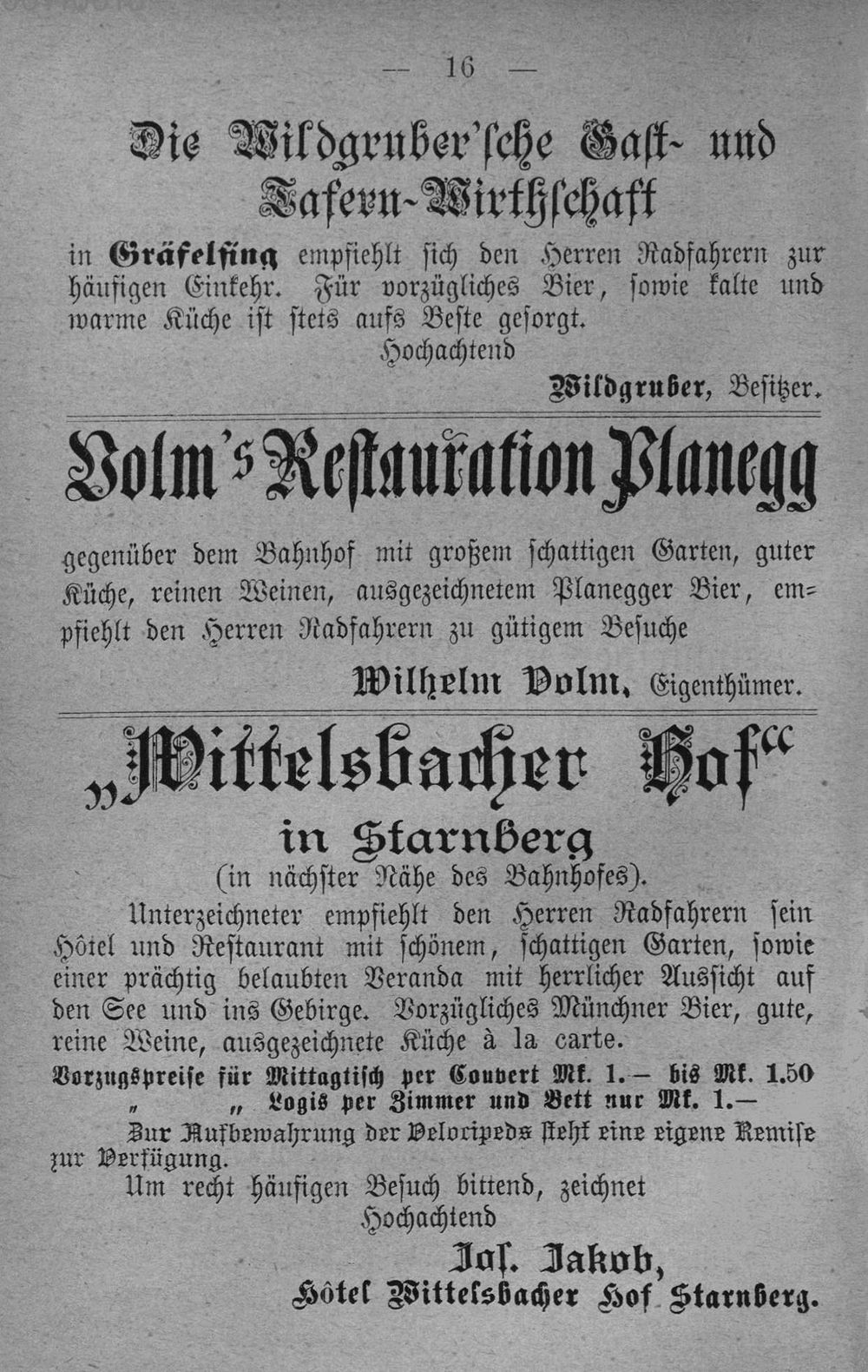 — 16 —

Die Wildgruber'sche Gast- und Tafern-Wirthschaft

in Gräfelfing empfiehlt sich den Herren Radfahrern zur häufigen Einkehr. Für vorzügliches Bier, sowie kalte und warme Küche ist stets aufs Beste gesorgt.

Hochachtend

Wildgruber, Besitzer.

Volm's Restauration Planegg

gegenüber dem Bahnhof mit großem schattigen Garten, guter Küche, reinen Weinen, ausgezeichnetem Planegger Bier, empfiehlt den Herren Radfahrern zu gütigem Besuche

Wilhelm Volm, Eigenthümer.

„Wittelsbacher Hof“

in Starnberg

(in nächster Nähe des Bahnhofes).

Unterzeichneter empfiehlt den Herren Radfahrern sein Hôtel und Restaurant mit schönem, schattigen Garten, sowie einer prächtig belaubten Veranda mit herrlicher Aussicht auf den See und ins Gebirge. Vorzügliches Münchner Bier, gute, reine Weine, ausgezeichnete Küche à la carte.

Vorzugspreise für Mittagtisch per Couvert Mk. 1.— bis Mk. 1.50

„ „ Logis per Zimmer und Bett nur Mk. 1.—

Zur Aufbewahrung der Velocipeds steht eine eigene Remise zur Verfügung.

Um recht häufigen Besuch bittend, zeichnet

Hochachtend

Jos. Jakob,

Hôtel Wittelsbacher Hof Starnberg.